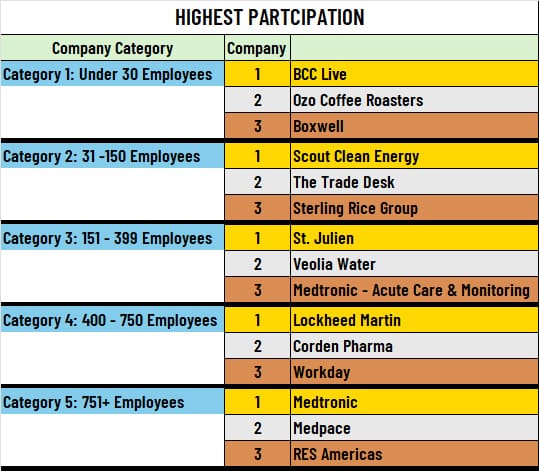 HIGHEST PARTCIPATION

| Company Category | Company | |
|---|---|---|
| Category 1: Under 30 Employees | 1 | BCC Live |
| | 2 | Ozo Coffee Roasters |
| | 3 | Boxwell |
| Category 2: 31 -150 Employees | 1 | Scout Clean Energy |
| | 2 | The Trade Desk |
| | 3 | Sterling Rice Group |
| Category 3: 151 - 399 Employees | 1 | St. Julien |
| | 2 | Veolia Water |
| | 3 | Medtronic - Acute Care & Monitoring |
| Category 4: 400 - 750 Employees | 1 | Lockheed Martin |
| | 2 | Corden Pharma |
| | 3 | Workday |
| Category 5: 751+ Employees | 1 | Medtronic |
| | 2 | Medpace |
| | 3 | RES Americas |